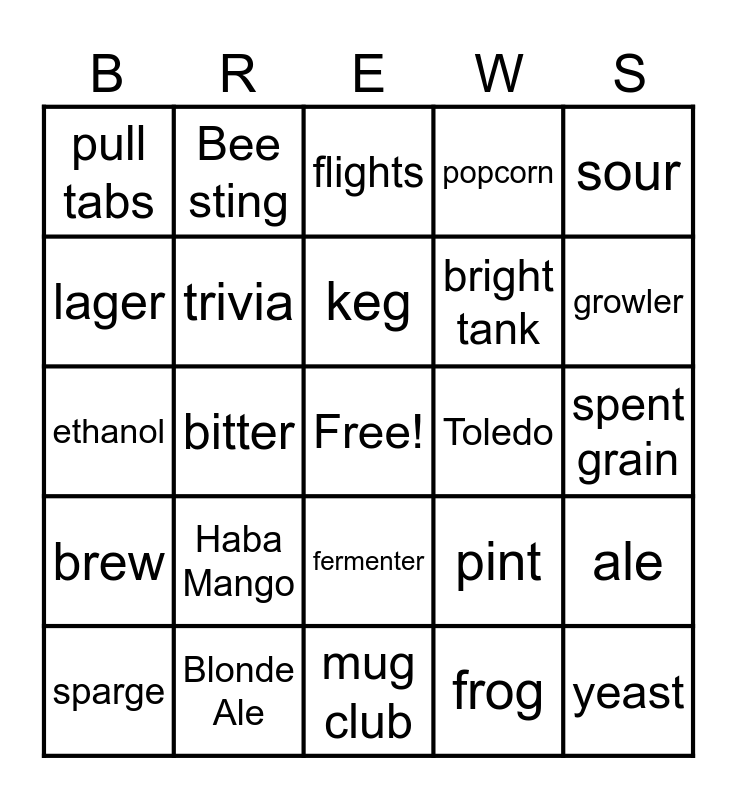 | B | R | E | W | S |
|---|---|---|---|---|
| pull tabs | Bee sting | flights | popcorn | sour |
| lager | trivia | keg | bright tank | growler |
| ethanol | bitter | Free! | Toledo | spent grain |
| brew | Haba Mango | fermenter | pint | ale |
| sparge | Blonde Ale | mug club | frog | yeast |